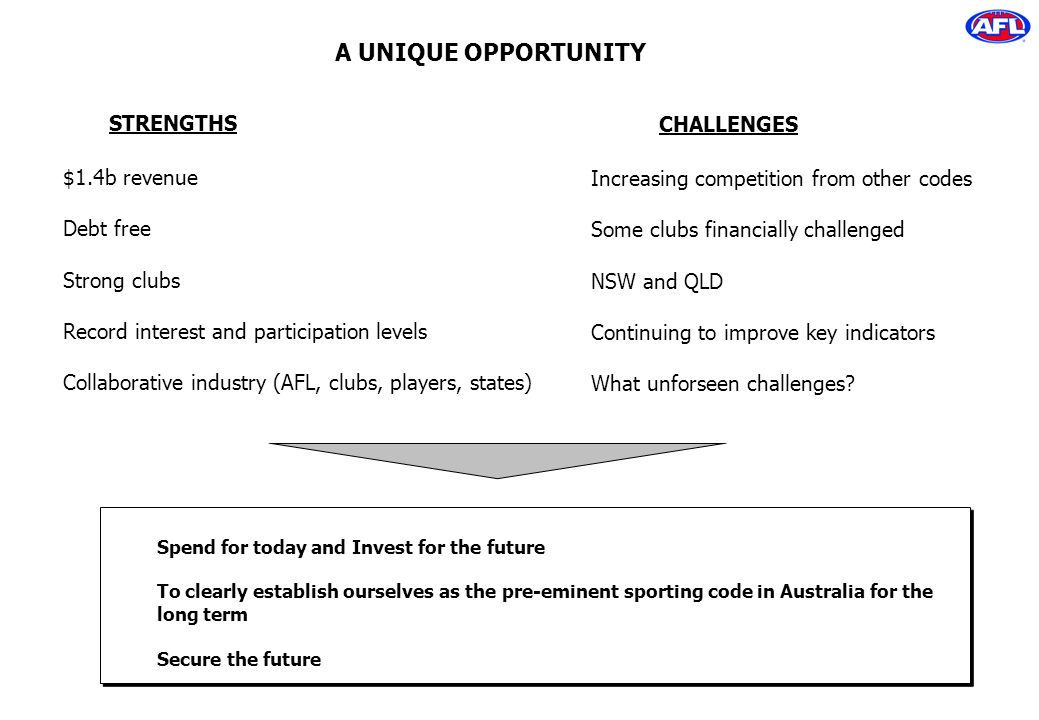 AFL

A UNIQUE OPPORTUNITY

STRENGTHS

$1.4b revenue

Debt free

Strong clubs

Record interest and participation levels

Collaborative industry (AFL, clubs, players, states)

CHALLENGES

Increasing competition from other codes

Some clubs financially challenged

NSW and QLD

Continuing to improve key indicators

What unforseen challenges?

Spend for today and Invest for the future

To clearly establish ourselves as the pre-eminent sporting code in Australia for the long term

Secure the future